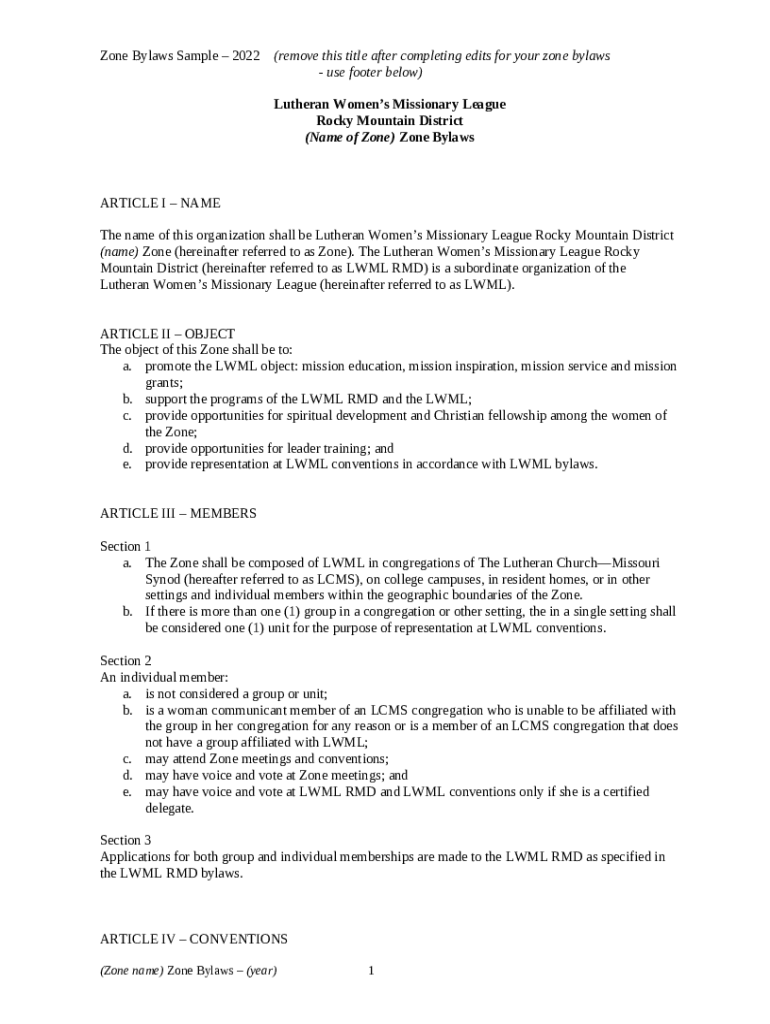 Zone Bylaws Sample – 2022 (remove this title after completing edits for your zone bylaws - use footer below)

Lutheran Women's Missionary League
Rocky Mountain District
(Name of Zone) Zone Bylaws

ARTICLE I – NAME

The name of this organization shall be Lutheran Women's Missionary League Rocky Mountain District (name) Zone (hereinafter referred to as Zone). The Lutheran Women's Missionary League Rocky Mountain District (hereinafter referred to as LWML RMD) is a subordinate organization of the Lutheran Women's Missionary League (hereinafter referred to as LWML).

ARTICLE II – OBJECT
The object of this Zone shall be to:
a. promote the LWML object: mission education, mission inspiration, mission service and mission grants;
b. support the programs of the LWML RMD and the LWML;
c. provide opportunities for spiritual development and Christian fellowship among the women of the Zone;
d. provide opportunities for leader training; and
e. provide representation at LWML conventions in accordance with LWML bylaws.

ARTICLE III – MEMBERS

Section 1
a. The Zone shall be composed of LWML in congregations of The Lutheran Church—Missouri Synod (hereafter referred to as LCMS), on college campuses, in resident homes, or in other settings and individual members within the geographic boundaries of the Zone.
b. If there is more than one (1) group in a congregation or other setting, the in a single setting shall be considered one (1) unit for the purpose of representation at LWML conventions.

Section 2
An individual member:
a. is not considered a group or unit;
b. is a woman communicant member of an LCMS congregation who is unable to be affiliated with the group in her congregation for any reason or is a member of an LCMS congregation that does not have a group affiliated with LWML;
c. may attend Zone meetings and conventions;
d. may have voice and vote at Zone meetings; and
e. may have voice and vote at LWML RMD and LWML conventions only if she is a certified delegate.

Section 3
Applications for both group and individual memberships are made to the LWML RMD as specified in the LWML RMD bylaws.

ARTICLE IV – CONVENTIONS

(Zone name) Zone Bylaws – (year) 1